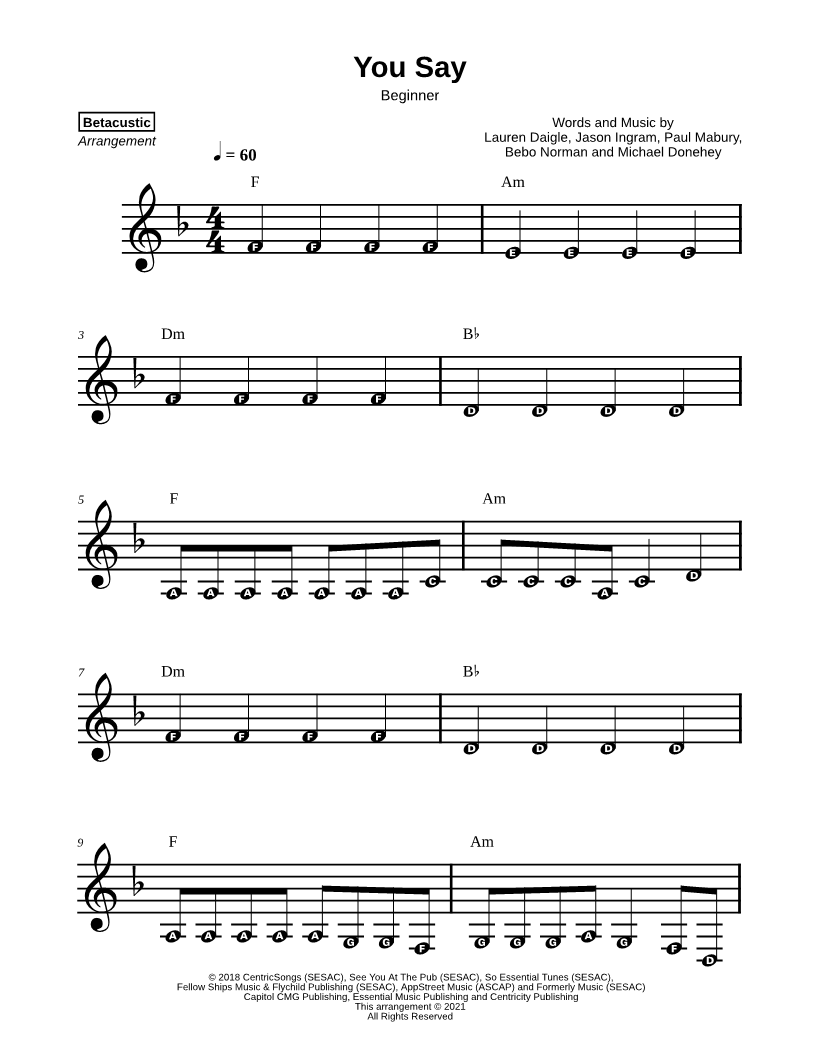 You Say

Beginner

Betacustic
Arrangement

Words and Music by
Lauren Daigle, Jason Ingram, Paul Mabury,
Bebo Norman and Michael Donehey

♩ = 60

F Am

F F F F E E E E

3 Dm B♭

F F F F D D D D

5 F Am

A A A A A A A C C C C A C D

7 Dm B♭

F F F F D D D D

9 F Am

A A A A A G G F G G G A G F D

© 2018 CentricSongs (SESAC), See You At The Pub (SESAC), So Essential Tunes (SESAC),
Fellow Ships Music & Flychild Publishing (SESAC), AppStreet Music (ASCAP) and Formerly Music (SESAC)
Capitol CMG Publishing, Essential Music Publishing and Centricity Publishing
This arrangement © 2021
All Rights Reserved